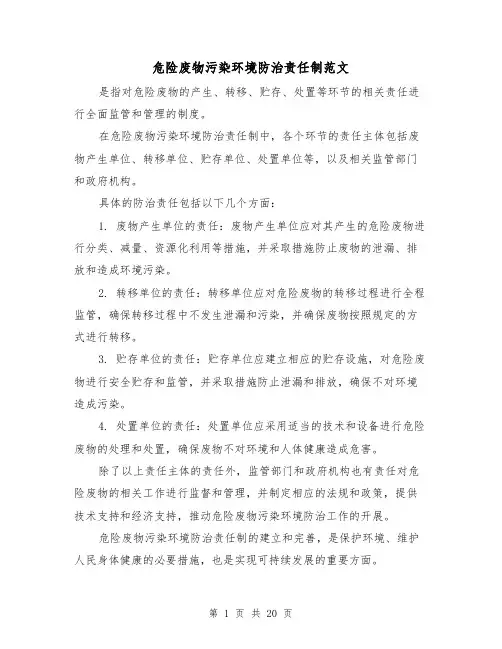 危险废物污染环境防治责任制范文

是指对危险废物的产生、转移、贮存、处置等环节的相关责任进行全面监管和管理的制度。

在危险废物污染环境防治责任制中，各个环节的责任主体包括废物产生单位、转移单位、贮存单位、处置单位等，以及相关监管部门和政府机构。

具体的防治责任包括以下几个方面：

1. 废物产生单位的责任：废物产生单位应对其产生的危险废物进行分类、减量、资源化利用等措施，并采取措施防止废物的泄漏、排放和造成环境污染。

2. 转移单位的责任：转移单位应对危险废物的转移过程进行全程监管，确保转移过程中不发生泄漏和污染，并确保废物按照规定的方式进行转移。

3. 贮存单位的责任：贮存单位应建立相应的贮存设施，对危险废物进行安全贮存和监管，并采取措施防止泄漏和排放，确保不对环境造成污染。

4. 处置单位的责任：处置单位应采用适当的技术和设备进行危险废物的处理和处置，确保废物不对环境和人体健康造成危害。

除了以上责任主体的责任外，监管部门和政府机构也有责任对危险废物的相关工作进行监督和管理，并制定相应的法规和政策，提供技术支持和经济支持，推动危险废物污染环境防治工作的开展。

危险废物污染环境防治责任制的建立和完善，是保护环境、维护人民身体健康的必要措施，也是实现可持续发展的重要方面。

第 1 页 共 20 页